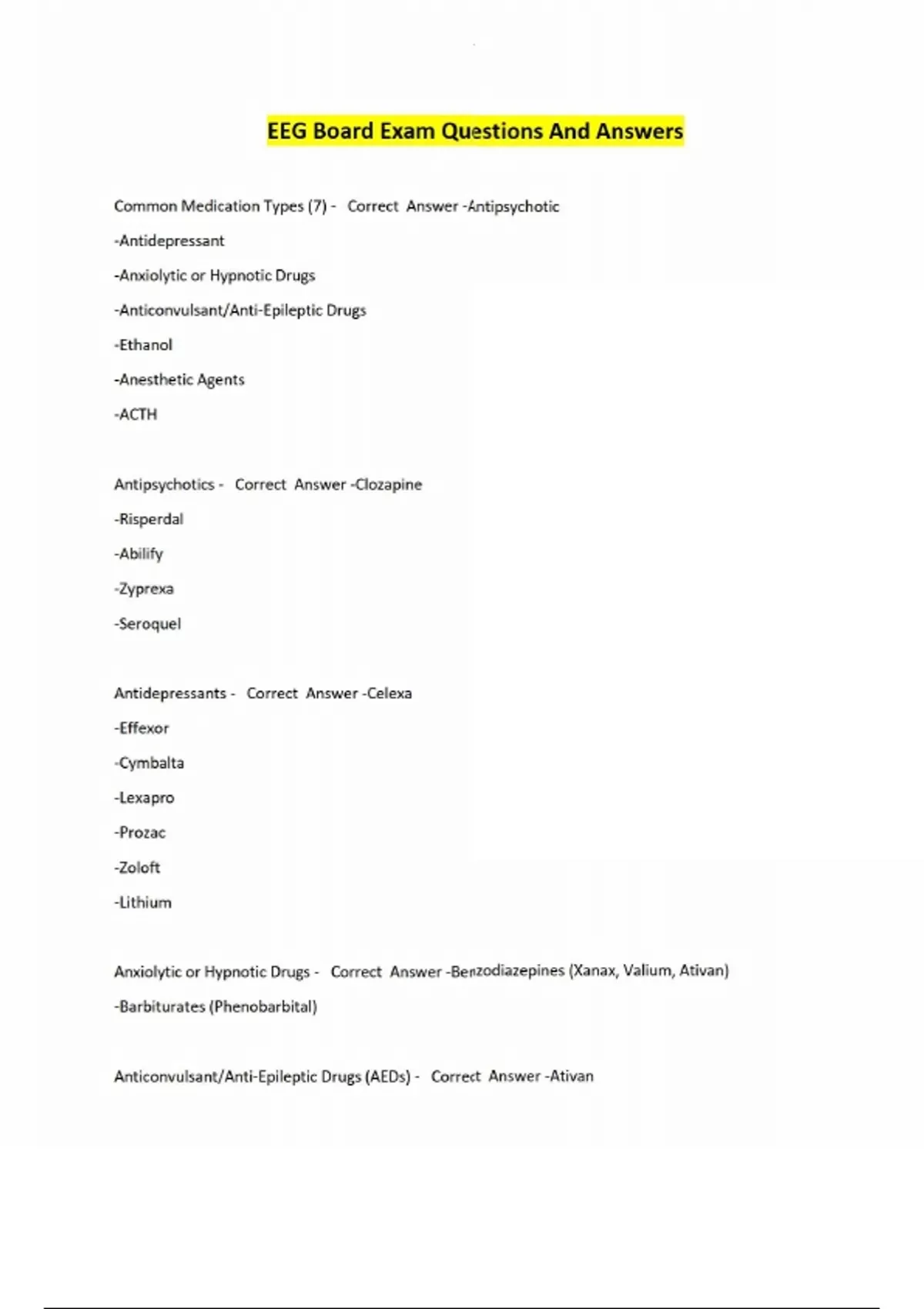 EEG Board Exam Questions And Answers

Common Medication Types (7) - Correct Answer -Antipsychotic

-Antidepressant

-Anxiolytic or Hypnotic Drugs

-Anticonvulsant/Anti-Epileptic Drugs

-Ethanol

-Anesthetic Agents

-ACTH

Antipsychotics - Correct Answer -Clozapine

-Risperdal

-Abilify

-Zyprexa

-Seroquel

Antidepressants - Correct Answer -Celexa

-Effexor

-Cymbalta

-Lexapro

-Prozac

-Zoloft

-Lithium

Anxiolytic or Hypnotic Drugs - Correct Answer -Benzodiazepines (Xanax, Valium, Ativan)

-Barbiturates (Phenobarbital)

Anticonvulsant/Anti-Epileptic Drugs (AEDs) - Correct Answer -Ativan